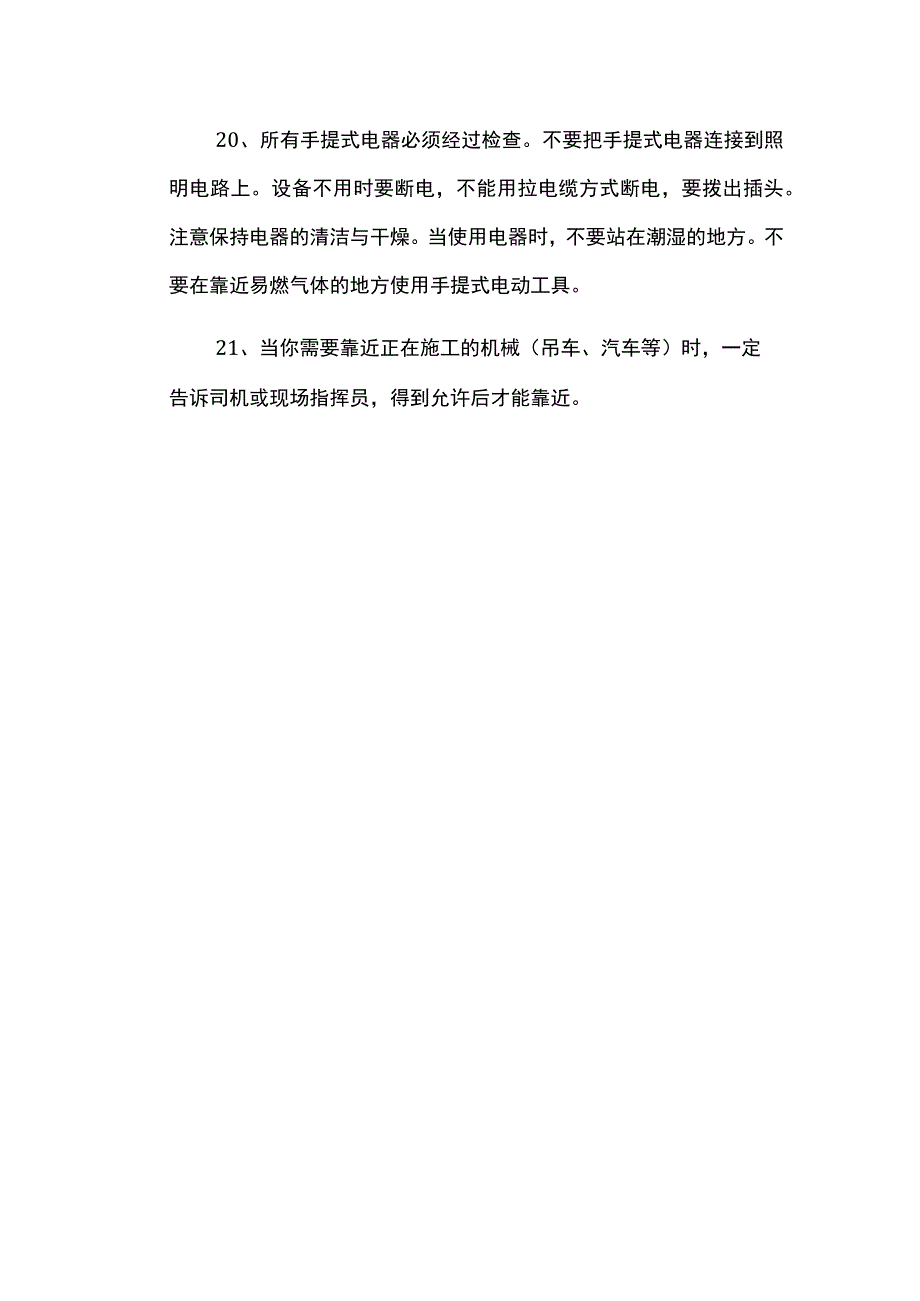 20、所有手提式电器必须经过检查。不要把手提式电器连接到照明电路上。设备不用时要断电，不能用拉电缆方式断电，要拨出插头。注意保持电器的清洁与干燥。当使用电器时，不要站在潮湿的地方。不要在靠近易燃气体的地方使用手提式电动工具。

21、当你需要靠近正在施工的机械（吊车、汽车等）时，一定告诉司机或现场指挥员，得到允许后才能靠近。